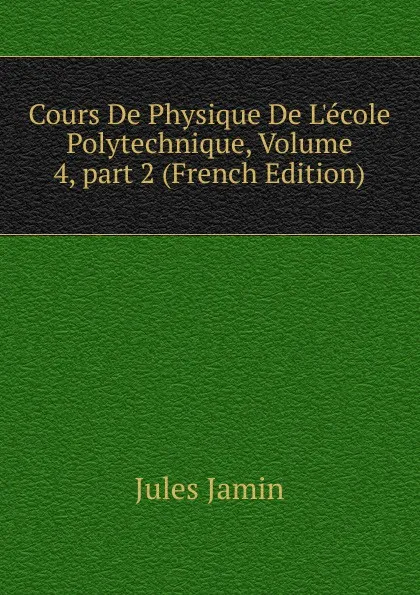 Cours De Physique De L'école Polytechnique, Volume 4, part 2 (French Edition)

Jules Jamin